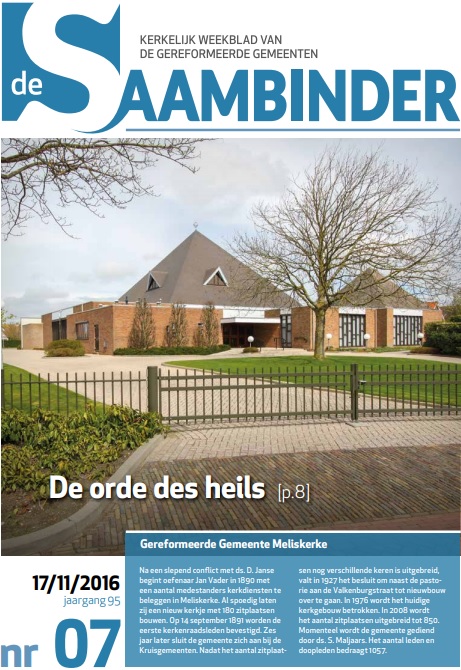 de SAAMBINDER

KERKELIJK WEEKBLAD VAN
DE GEREFORMEERDE GEMEENTEN

De orde des heils [p.8]

17/11/2016
jaargang 95

nr 07

Gereformeerde Gemeente Meliskerke

Na een slepend conflict met ds. D. Janse begint oefenaar Jan Vader in 1890 met een aantal medestanders kerkdiensten te beleggen in Meliskerke. Al spoedig laten zij een nieuw kerkje met 180 zitplaatsen bouwen. Op 14 september 1891 worden de eerste kerkenraadsleden bevestigd. Zes jaar later sluit de gemeente zich aan bij de Kruisgemeenten. Nadat het aantal zitplaatsen nog verschillende keren is uitgebreid, valt in 1927 het besluit om naast de pastorie aan de Valkenburgstraat tot nieuwbouw over te gaan. In 1976 wordt het huidige kerkgebouw betrokken. In 2008 wordt het aantal zitplaatsen uitgebreid tot 850. Momenteel wordt de gemeente gediend door ds. S. Maljaars. Het aantal leden en doopleden bedraagt 1057.